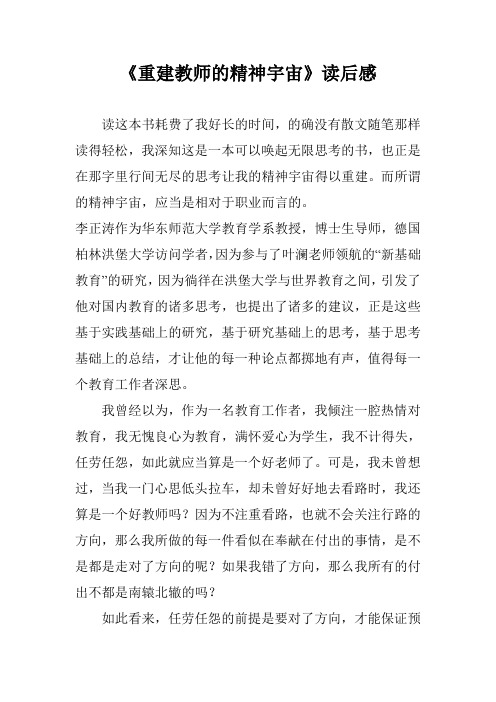 《重建教师的精神宇宙》读后感

读这本书耗费了我好长的时间，的确没有散文随笔那样读得轻松，我深知这是一本可以唤起无限思考的书，也正是在那字里行间无尽的思考让我的精神宇宙得以重建。而所谓的精神宇宙，应当是相对于职业而言的。

李正涛作为华东师范大学教育学系教授，博士生导师，德国柏林洪堡大学访问学者，因为参与了叶澜老师领航的“新基础教育”的研究，因为徜徉在洪堡大学与世界教育之间，引发了他对国内教育的诸多思考，也提出了诸多的建议，正是这些基于实践基础上的研究，基于研究基础上的思考，基于思考基础上的总结，才让他的每一种论点都掷地有声，值得每一个教育工作者深思。

我曾经以为，作为一名教育工作者，我倾注一腔热情对教育，我无愧良心为教育，满怀爱心为学生，我不计得失，任劳任怨，如此就应当算是一个好老师了。可是，我未曾想过，当我一门心思低头拉车，却未曾好好地去看路时，我还算是一个好教师吗？因为不注重看路，也就不会关注行路的方向，那么我所做的每一件看似在奉献在付出的事情，是不是都是走对了方向的呢？如果我错了方向，那么我所有的付出不都是南辕北辙的吗？

如此看来，任劳任怨的前提是要对了方向，才能保证预